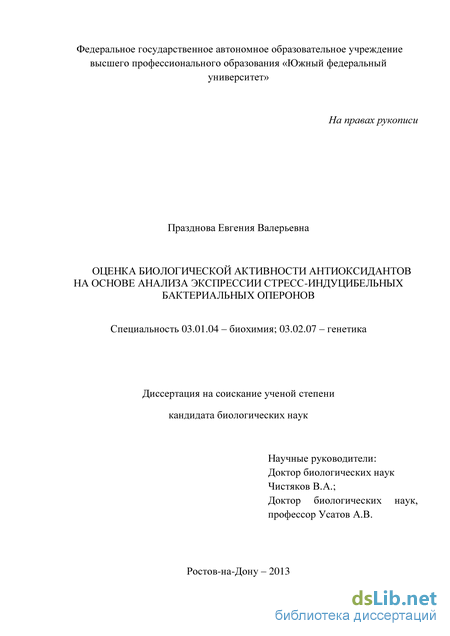 Федеральное государственное автономное образовательное учреждение высшего профессионального образования «Южный федеральный университет»

На правах рукописи

Празднова Евгения Валерьевна

ОЦЕНКА БИОЛОГИЧЕСКОЙ АКТИВНОСТИ АНТИОКСИДАНТОВ НА ОСНОВЕ АНАЛИЗА ЭКСПРЕССИИ СТРЕСС-ИНДУЦИБЕЛЬНЫХ БАКТЕРИАЛЬНЫХ ОПЕРОНОВ

Специальность 03.01.04 – биохимия; 03.02.07 – генетика

Диссертация на соискание ученой степени

кандидата биологических наук

Научные руководители:
Доктор биологических наук
Чистяков В.А.;
Доктор биологических наук, профессор Усатов А.В.

Ростов-на-Дону – 2013

dsLib.net
библиотека диссертаций